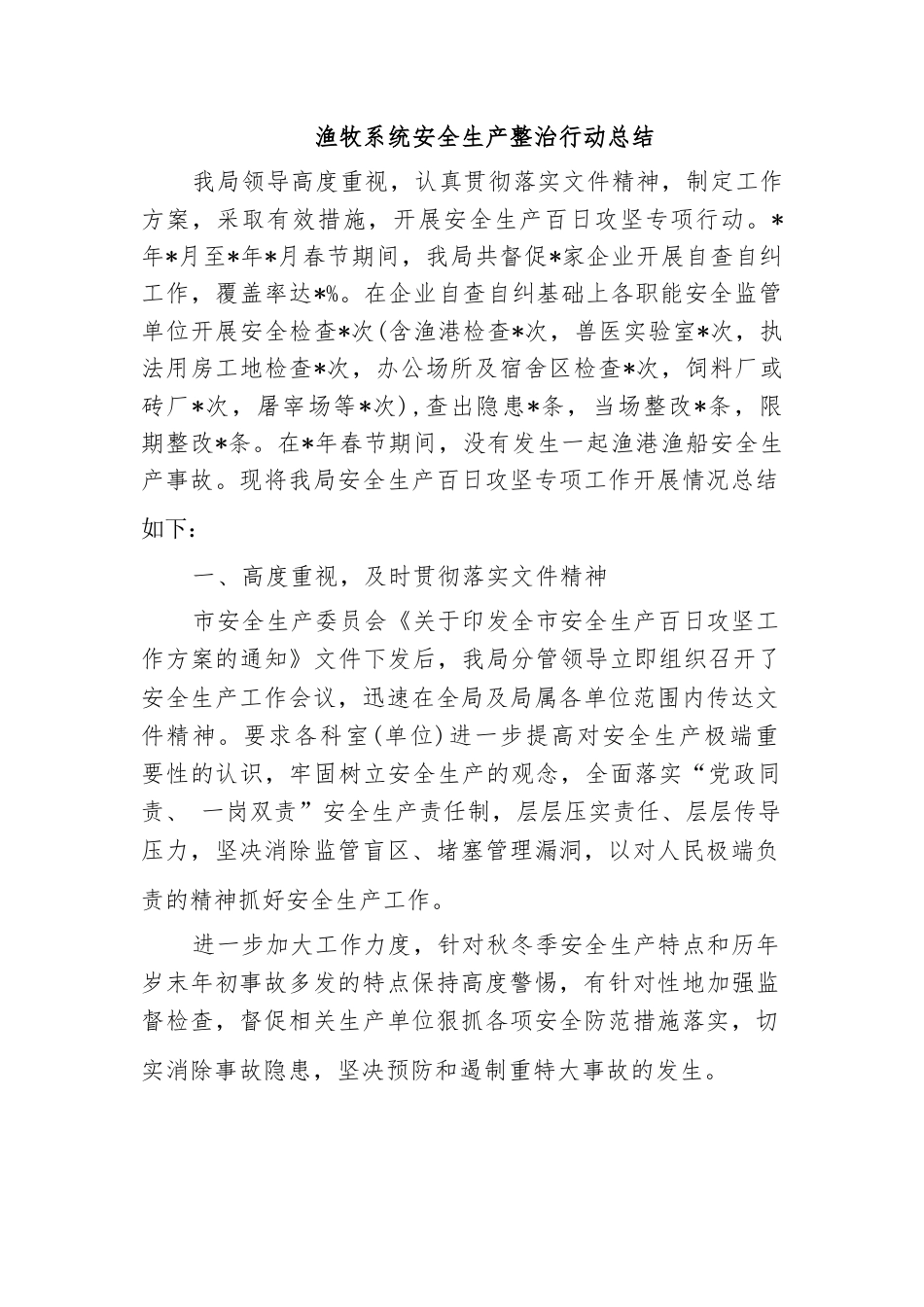 渔牧系统安全生产整治行动总结

我局领导高度重视，认真贯彻落实文件精神，制定工作方案，采取有效措施，开展安全生产百日攻坚专项行动。*年*月至*年*月春节期间，我局共督促*家企业开展自查自纠工作，覆盖率达*%。在企业自查自纠基础上各职能安全监管单位开展安全检查*次(含渔港检查*次，兽医实验室*次，执法用房工地检查*次，办公场所及宿舍区检查*次，饲料厂或砖厂*次，屠宰场等*次)，查出隐患*条，当场整改*条，限期整改*条。在*年春节期间，没有发生一起渔港渔船安全生产事故。现将我局安全生产百日攻坚专项工作开展情况总结如下：

一、高度重视，及时贯彻落实文件精神

市安全生产委员会《关于印发全市安全生产百日攻坚工作方案的通知》文件下发后，我局分管领导立即组织召开了安全生产工作会议，迅速在全局及局属各单位范围内传达文件精神。要求各科室(单位)进一步提高对安全生产极端重要性的认识，牢固树立安全生产的观念，全面落实“党政同责、 一岗双责”安全生产责任制，层层压实责任、层层传导压力，坚决消除监管盲区、堵塞管理漏洞，以对人民极端负责的精神抓好安全生产工作。

进一步加大工作力度，针对秋冬季安全生产特点和历年岁末年初事故多发的特点保持高度警惕，有针对性地加强监督检查，督促相关生产单位狠抓各项安全防范措施落实，切实消除事故隐患，坚决预防和遏制重特大事故的发生。